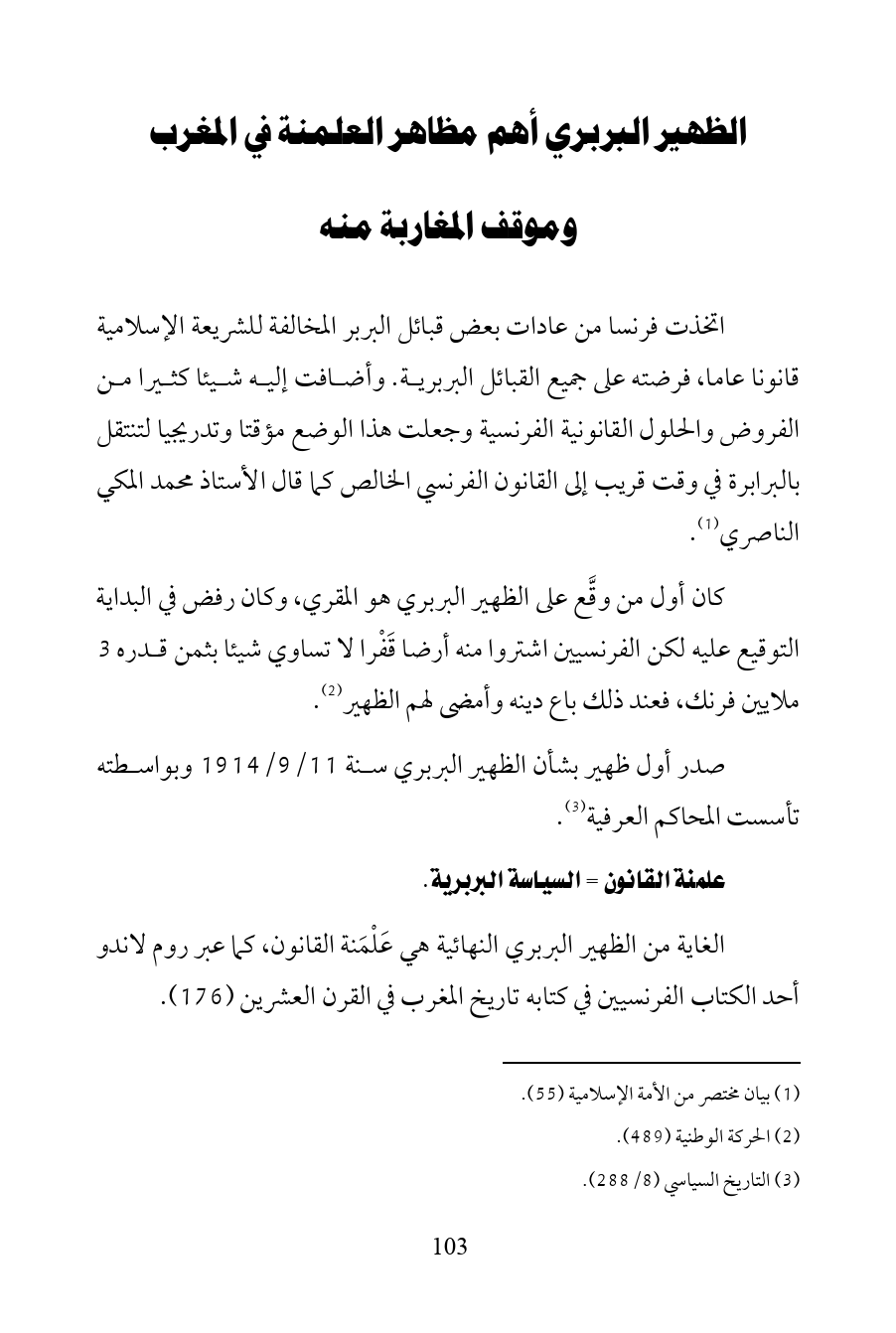 الظهير البربري أهم مظاهر العلمنة في المغرب

وموقف المغاربة منه

اتخذت فرنسا من عادات بعض قبائل البربر المخالفة للشريعة الإسلامية قانونا عاما، فرضته على جميع القبائل البربرية. وأضافت إليه شيئا كثيرا من الفروض والحلول القانونية الفرنسية وجعلت هذا الوضع مؤقتا وتدريجيا لتنتقل بالبرابرة في وقت قريب إلى القانون الفرنسي الخالص كما قال الأستاذ محمد المكي الناصري$^{(1)}$.

كان أول من وقَّع على الظهير البربري هو المقري، وكان رفض في البداية التوقيع عليه لكن الفرنسيين اشتروا منه أرضا قَفْرا لا تساوي شيئا بثمن قدره 3 ملايين فرنك، فعند ذلك باع دينه وأمضى لهم الظهير$^{(2)}$.

صدر أول ظهير بشأن الظهير البربري سنة 11/ 9/ 1914 وبواسطته تأسست المحاكم العرفية$^{(3)}$.

علمنة القانون = السياسة البربرية.

الغاية من الظهير البربري النهائية هي عَلْمَنة القانون، كما عبر روم لاندو أحد الكتاب الفرنسيين في كتابه تاريخ المغرب في القرن العشرين (176).

(1) بيان مختصر من الأمة الإسلامية (55).

(2) الحركة الوطنية (489).

(3) التاريخ السياسي (8/ 288).

103